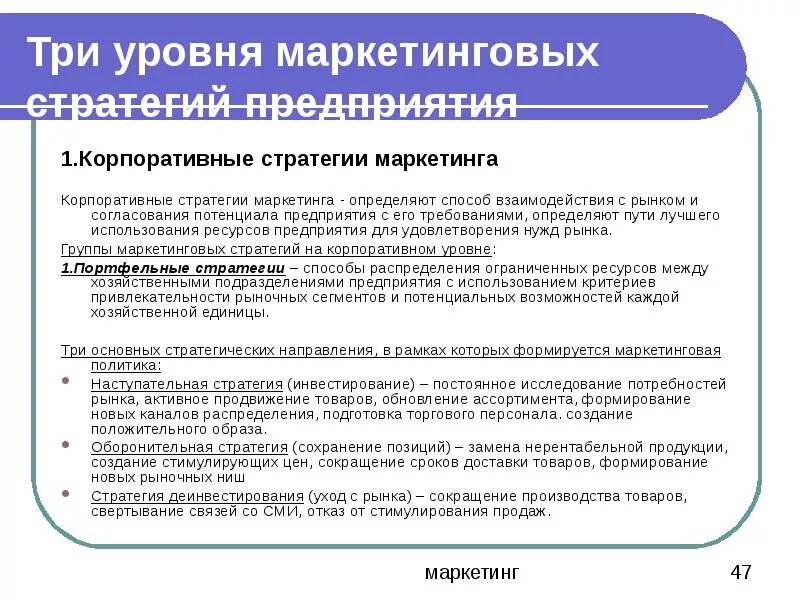 Три уровня маркетинговых стратегий предприятия

1.Корпоративные стратегии маркетинга

Корпоративные стратегии маркетинга - определяют способ взаимодействия с рынком и согласования потенциала предприятия с его требованиями, определяют пути лучшего использования ресурсов предприятия для удовлетворения нужд рынка.
Группы маркетинговых стратегий на корпоративном уровне:
1.Портфельные стратегии – способы распределения ограниченных ресурсов между хозяйственными подразделениями предприятия с использованием критериев привлекательности рыночных сегментов и потенциальных возможностей каждой хозяйственной единицы.

Три основных стратегических направления, в рамках которых формируется маркетинговая политика:
Наступательная стратегия (инвестирование) – постоянное исследование потребностей рынка, активное продвижение товаров, обновление ассортимента, формирование новых каналов распределения, подготовка торгового персонала. создание положительного образа.
Оборонительная стратегия (сохранение позиций) – замена нерентабельной продукции, создание стимулирующих цен, сокращение сроков доставки товаров, формирование новых рыночных ниш
Стратегия деинвестирования (уход с рынка) – сокращение производства товаров, свертывание связей со СМИ, отказ от стимулирования продаж.

маркетинг

47